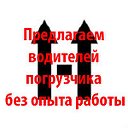 Предлагаем водителей погрузчика без опыта работы